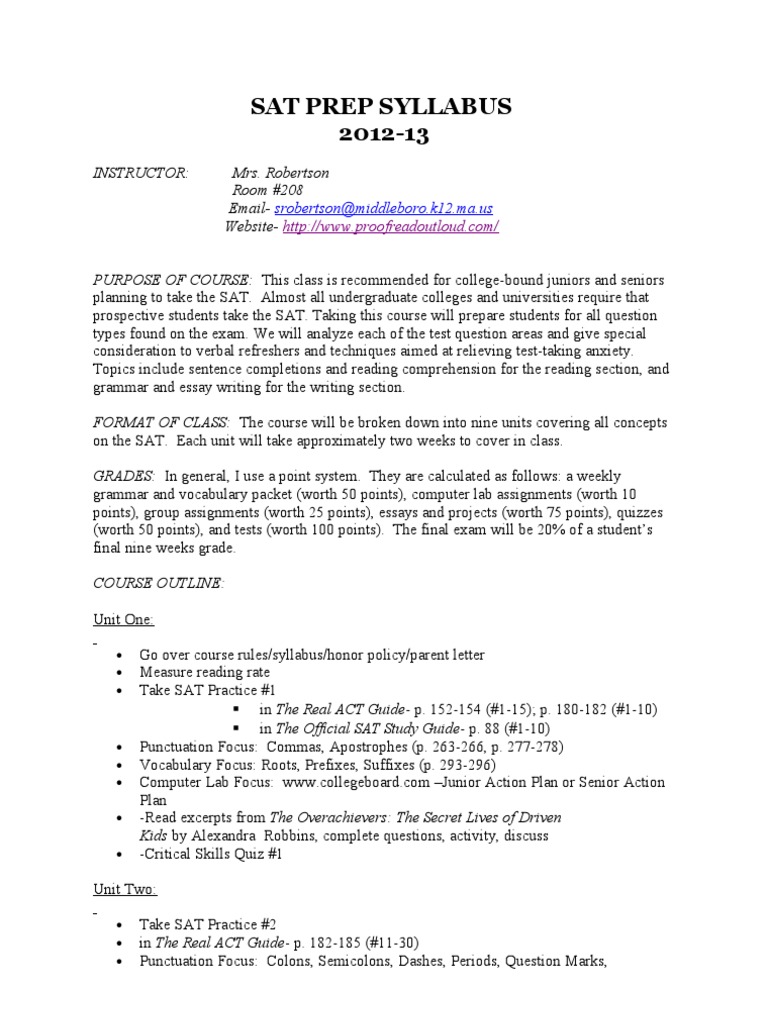 SAT PREP SYLLABUS
2012-13

INSTRUCTOR: Mrs. Robertson
Room #208
Email- srobertson@middleboro.k12.ma.us
Website- http://www.proofreadoutloud.com/

PURPOSE OF COURSE: This class is recommended for college-bound juniors and seniors planning to take the SAT. Almost all undergraduate colleges and universities require that prospective students take the SAT. Taking this course will prepare students for all question types found on the exam. We will analyze each of the test question areas and give special consideration to verbal refreshers and techniques aimed at relieving test-taking anxiety. Topics include sentence completions and reading comprehension for the reading section, and grammar and essay writing for the writing section.

FORMAT OF CLASS: The course will be broken down into nine units covering all concepts on the SAT. Each unit will take approximately two weeks to cover in class.

GRADES: In general, I use a point system. They are calculated as follows: a weekly grammar and vocabulary packet (worth 50 points), computer lab assignments (worth 10 points), group assignments (worth 25 points), essays and projects (worth 75 points), quizzes (worth 50 points), and tests (worth 100 points). The final exam will be 20% of a student's final nine weeks grade.

COURSE OUTLINE:

Unit One:

- Go over course rules/syllabus/honor policy/parent letter
- Measure reading rate
- Take SAT Practice #1
  - in The Real ACT Guide- p. 152-154 (#1-15); p. 180-182 (#1-10)
  - in The Official SAT Study Guide- p. 88 (#1-10)
- Punctuation Focus: Commas, Apostrophes (p. 263-266, p. 277-278)
- Vocabulary Focus: Roots, Prefixes, Suffixes (p. 293-296)
- Computer Lab Focus: www.collegeboard.com –Junior Action Plan or Senior Action Plan
- -Read excerpts from The Overachievers: The Secret Lives of Driven Kids by Alexandra Robbins, complete questions, activity, discuss
- -Critical Skills Quiz #1

Unit Two:

- Take SAT Practice #2
- in The Real ACT Guide- p. 182-185 (#11-30)
- Punctuation Focus: Colons, Semicolons, Dashes, Periods, Question Marks,